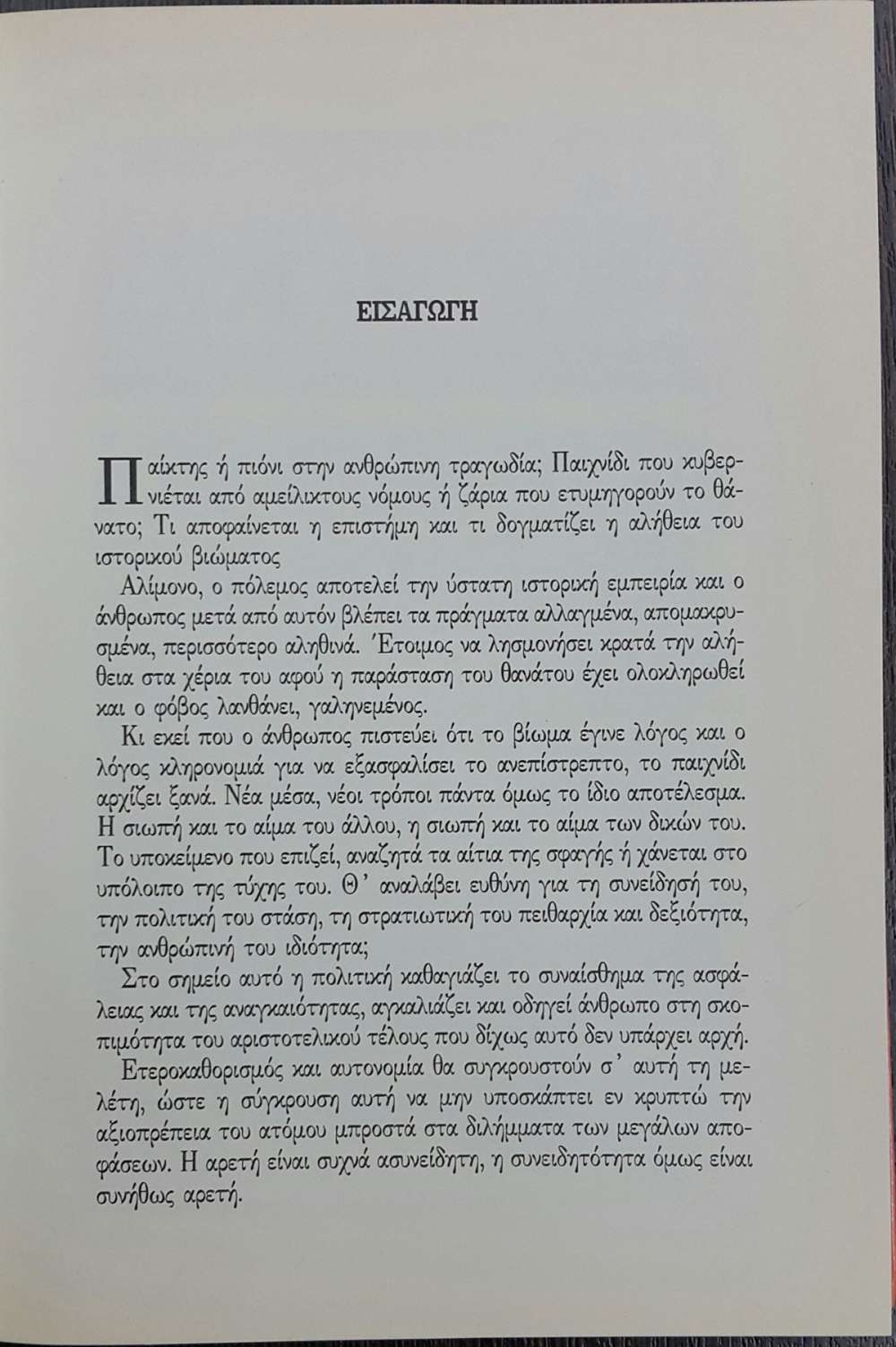 ΕΙΣΑΓΩΓΗ

Παίκτης ή πιόνι στην ανθρώπινη τραγωδία; Παιχνίδι που κυβερνιέται από αμείλικτους νόμους ή ζάρια που ετυμηγορούν το θάνατο; Τι αποφαίνεται η επιστήμη και τι δογματίζει η αλήθεια του ιστορικού βιώματος

Αλίμονο, ο πόλεμος αποτελεί την ύστατη ιστορική εμπειρία και ο άνθρωπος μετά από αυτόν βλέπει τα πράγματα αλλαγμένα, απομακρυσμένα, περισσότερο αληθινά. Έτοιμος να λησμονήσει κρατά την αλήθεια στα χέρια του αφού η παράσταση του θανάτου έχει ολοκληρωθεί και ο φόβος λανθάνει, γαληνεμένος.

Κι εκεί που ο άνθρωπος πιστεύει ότι το βίωμα έγινε λόγος και ο λόγος κληρονομιά για να εξασφαλίσει το ανεπίστρεπτο, το παιχνίδι αρχίζει ξανά. Νέα μέσα, νέοι τρόποι πάντα όμως το ίδιο αποτέλεσμα. Η σιωπή και το αίμα του άλλου, η σιωπή και το αίμα των δικών του. Το υποκείμενο που επιζεί, αναζητά τα αίτια της σφαγής ή χάνεται στο υπόλοιπο της τύχης του. Θ' αναλάβει ευθύνη για τη συνείδησή του, την πολιτική του στάση, τη στρατιωτική του πειθαρχία και δεξιότητα, την ανθρώπινή του ιδιότητα;

Στο σημείο αυτό η πολιτική καθαγιάζει το συναίσθημα της ασφάλειας και της αναγκαιότητας, αγκαλιάζει και οδηγεί άνθρωπο στη σκοπιμότητα του αριστοτελικού τέλους που δίχως αυτό δεν υπάρχει αρχή.

Ετεροκαθορισμός και αυτονομία θα συγκρουστούν σ' αυτή τη μελέτη, ώστε η σύγκρουση αυτή να μην υποσκάπτει εν κρυπτώ την αξιοπρέπεια του ατόμου μπροστά στα διλήμματα των μεγάλων αποφάσεων. Η αρετή είναι συχνά ασυνείδητη, η συνειδητότητα όμως είναι συνήθως αρετή.